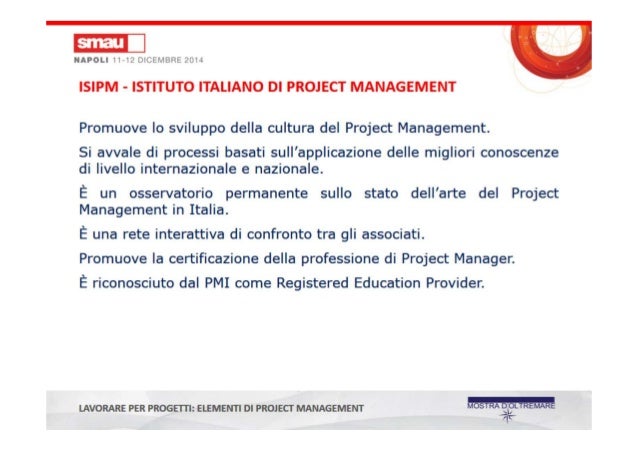 smau
NAPOLI 11-12 DICEMBRE 2014

ISIPM - ISTITUTO ITALIANO DI PROJECT MANAGEMENT

Promuove lo sviluppo della cultura del Project Management.

Si avvale di processi basati sull'applicazione delle migliori conoscenze di livello internazionale e nazionale.

È un osservatorio permanente sullo stato dell'arte del Project Management in Italia.

È una rete interattiva di confronto tra gli associati.

Promuove la certificazione della professione di Project Manager.

È riconosciuto dal PMI come Registered Education Provider.

LAVORARE PER PROGETTI: ELEMENTI DI PROJECT MANAGEMENT

MOSTRA D'OLTREMARE